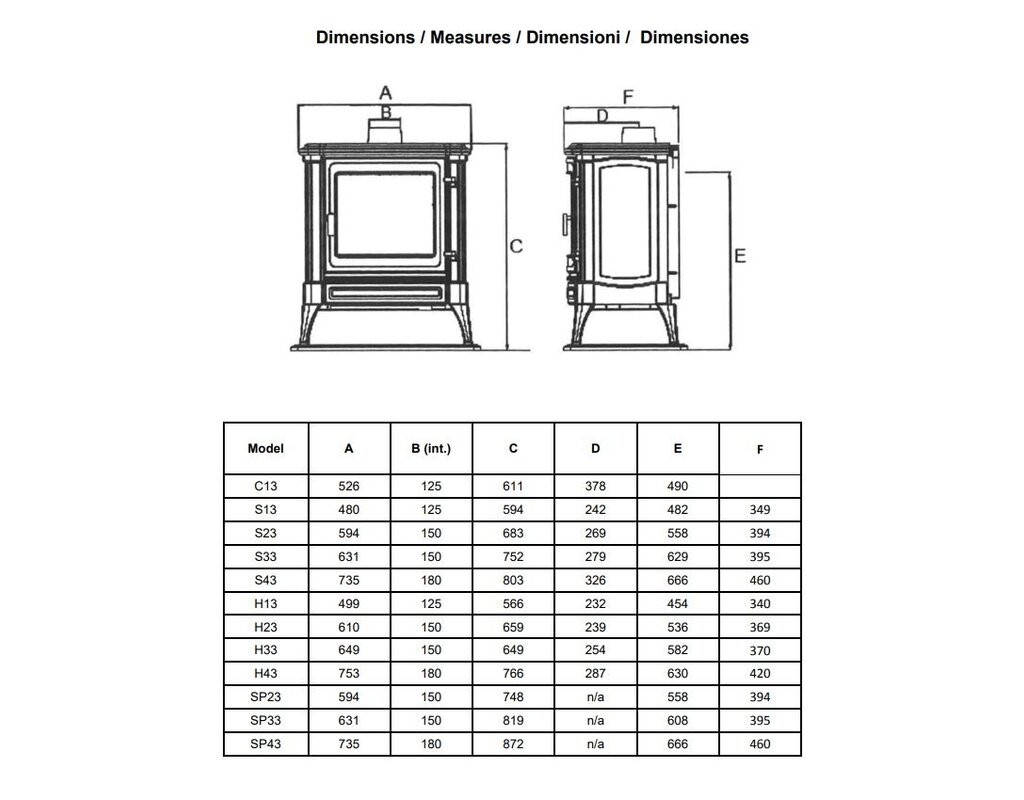 Dimensions / Measures / Dimensioni / Dimensiones

A
B
C
F
D
E

| Model | A | B (int.) | C | D | E | F |
|---|---|---|---|---|---|---|
| C13 | 526 | 125 | 611 | 378 | 490 | |
| S13 | 480 | 125 | 594 | 242 | 482 | 349 |
| S23 | 594 | 150 | 683 | 269 | 558 | 394 |
| S33 | 631 | 150 | 752 | 279 | 629 | 395 |
| S43 | 735 | 180 | 803 | 326 | 666 | 460 |
| H13 | 499 | 125 | 566 | 232 | 454 | 340 |
| H23 | 610 | 150 | 659 | 239 | 536 | 369 |
| H33 | 649 | 150 | 649 | 254 | 582 | 370 |
| H43 | 753 | 180 | 766 | 287 | 630 | 420 |
| SP23 | 594 | 150 | 748 | n/a | 558 | 394 |
| SP33 | 631 | 150 | 819 | n/a | 608 | 395 |
| SP43 | 735 | 180 | 872 | n/a | 666 | 460 |